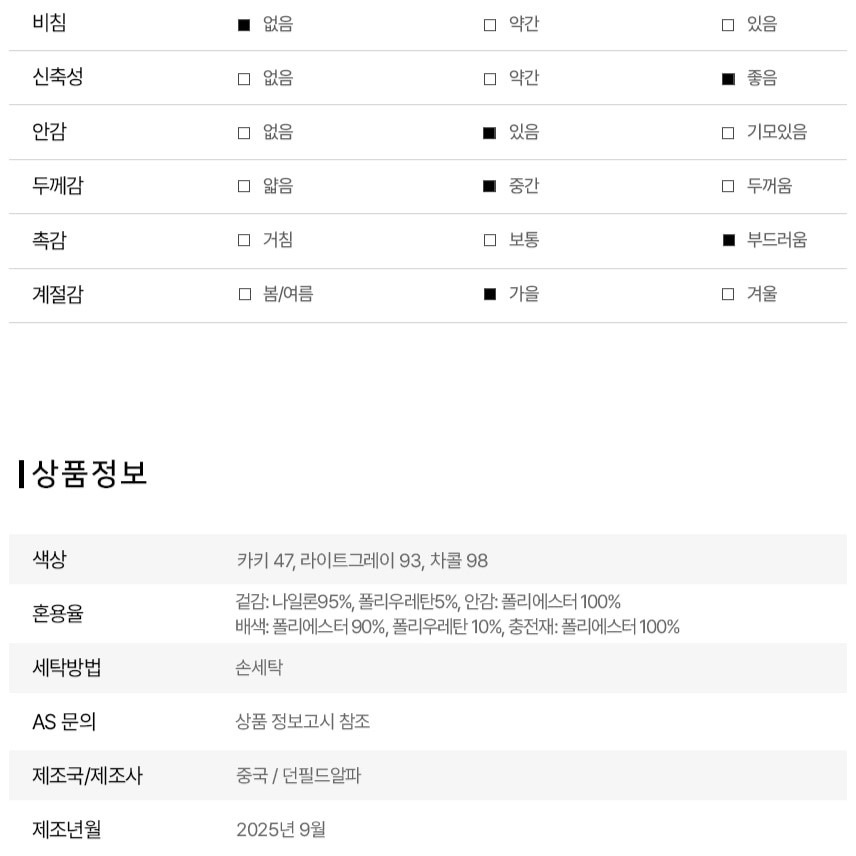 | 비침 | ■ 없음 | □ 약간 | □ 있음 |
|---|---|---|---|
| 신축성 | □ 없음 | □ 약간 | ■ 좋음 |
| 안감 | □ 없음 | ■ 있음 | □ 기모있음 |
| 두께감 | □ 얇음 | ■ 중간 | □ 두꺼움 |
| 촉감 | □ 거침 | □ 보통 | ■ 부드러움 |
| 계절감 | □ 봄/여름 | ■ 가을 | □ 겨울 |

상품정보

| 색상 | 카키 47, 라이트그레이 93, 차콜 98 |
|---|---|
| 혼용율 | 겉감: 나일론95%, 폴리우레탄5%, 안감: 폴리에스터 100% 배색: 폴리에스터 90%, 폴리우레탄 10%, 충전재: 폴리에스터 100% |
| 세탁방법 | 손세탁 |
| AS 문의 | 상품 정보고시 참조 |
| 제조국/제조사 | 중국 / 던필드알파 |
| 제조년월 | 2025년 9월 |